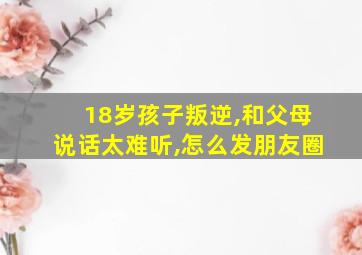 18岁孩子叛逆,和父母说话太难听,怎么发朋友圈